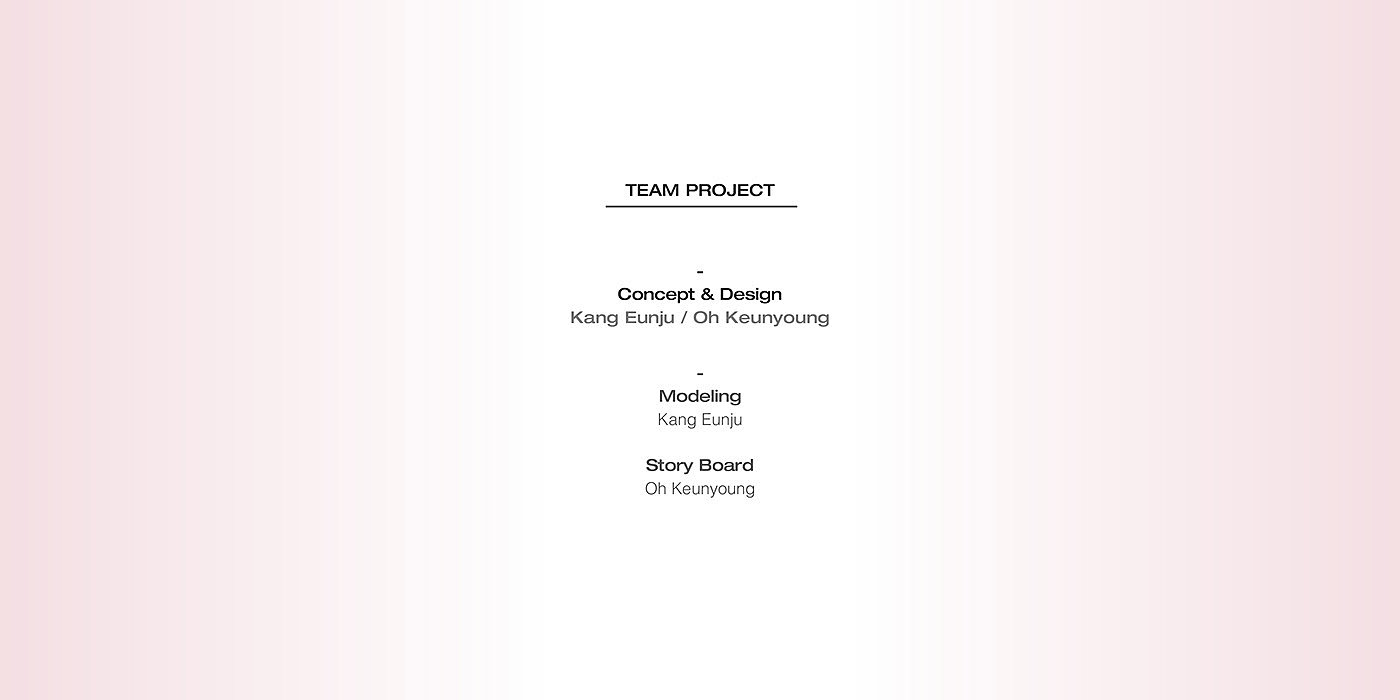 TEAM PROJECT

-

Concept & Design
Kang Eunju / Oh Keunyoung

-

Modeling
Kang Eunju

Story Board
Oh Keunyoung